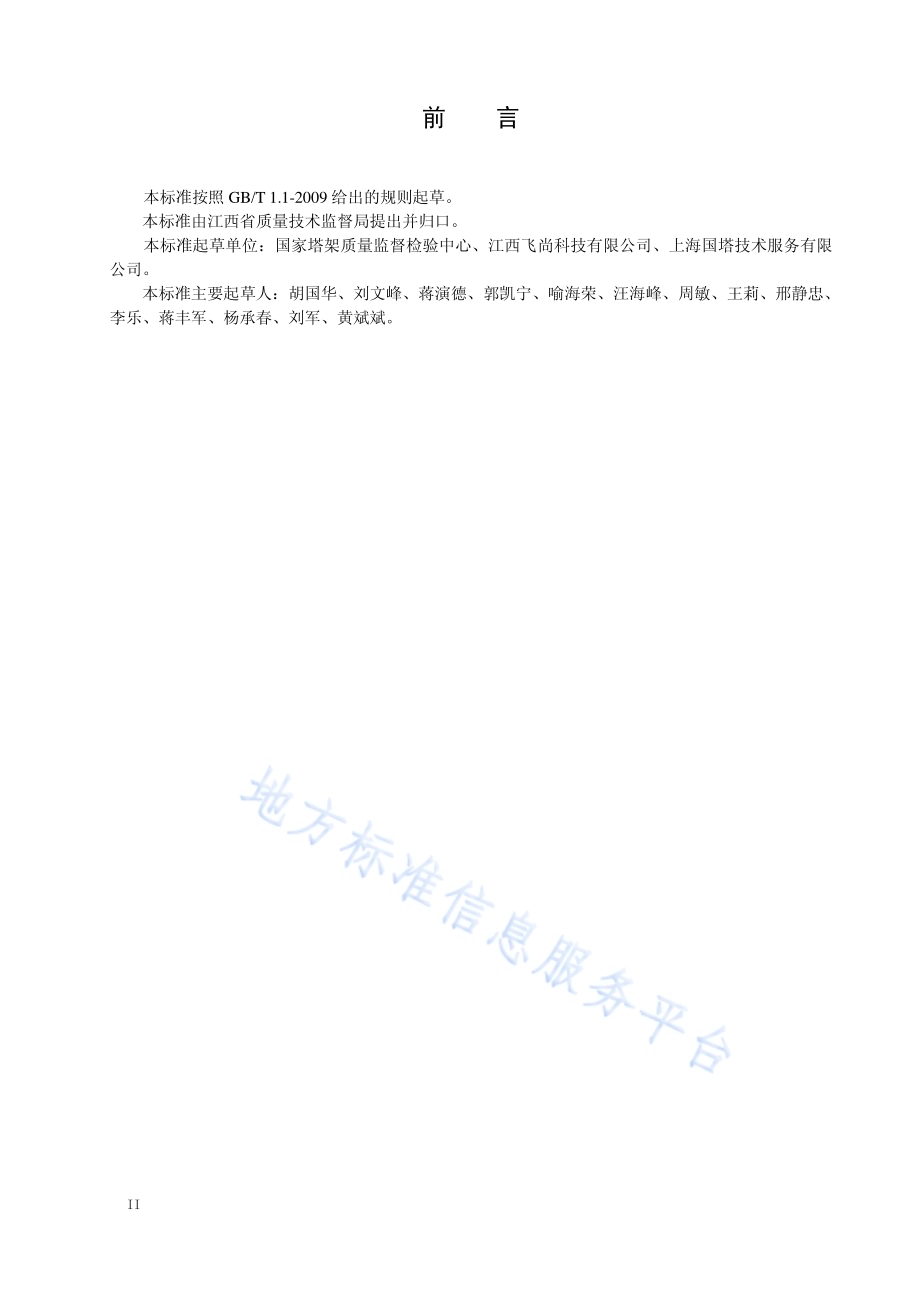 前　言

本标准按照 GB/T 1.1-2009 给出的规则起草。

本标准由江西省质量技术监督局提出并归口。

本标准起草单位：国家塔架质量监督检验中心、江西飞尚科技有限公司、上海国塔技术服务有限公司。

本标准主要起草人：胡国华、刘文峰、蒋演德、郭凯宁、喻海荣、汪海峰、周敏、王莉、邢静忠、李乐、蒋丰军、杨承春、刘军、黄斌斌。

地方标准信息服务平台

II